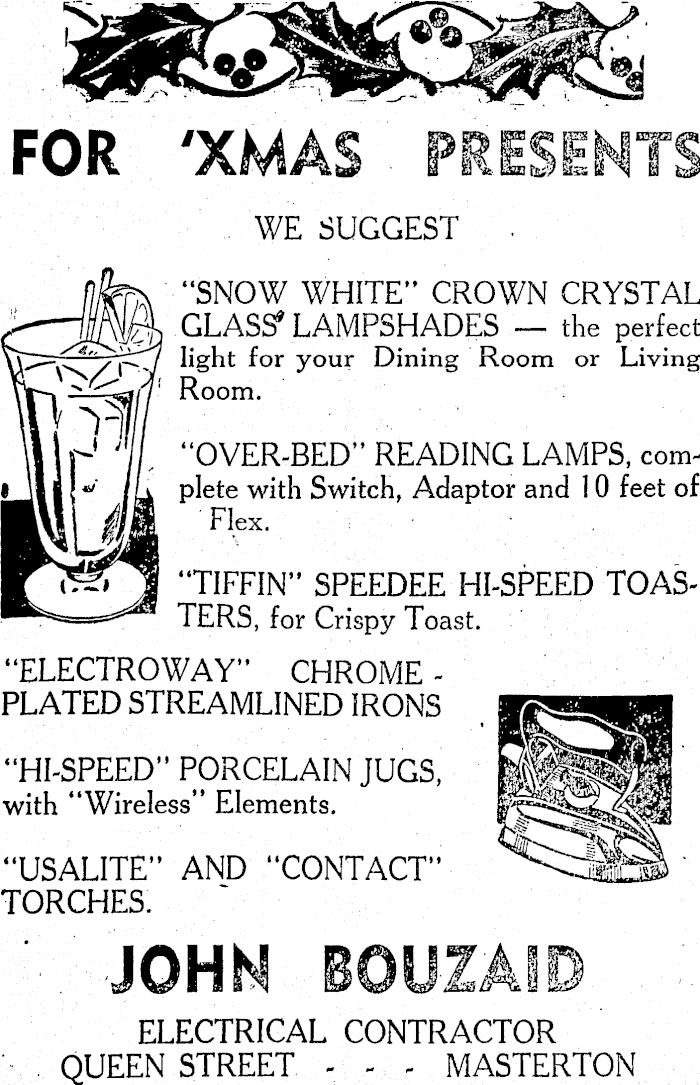 FOR 'XMAS PRESENTS

WE SUGGEST

"SNOW WHITE" CROWN CRYSTAL GLASS LAMPSHADES — the perfect light for your Dining Room or Living Room.

"OVER-BED" READING LAMPS, complete with Switch, Adaptor and 10 feet of Flex.

"TIFFIN" SPEEDEE HI-SPEED TOASTERS, for Crispy Toast.

"ELECTROWAY" CHROME-PLATED STREAMLINED IRONS

"HI-SPEED" PORCELAIN JUGS, with "Wireless" Elements.

"USALITE" AND "CONTACT" TORCHES.

JOHN BOUZAID

ELECTRICAL CONTRACTOR
QUEEN STREET - - - MASTERTON